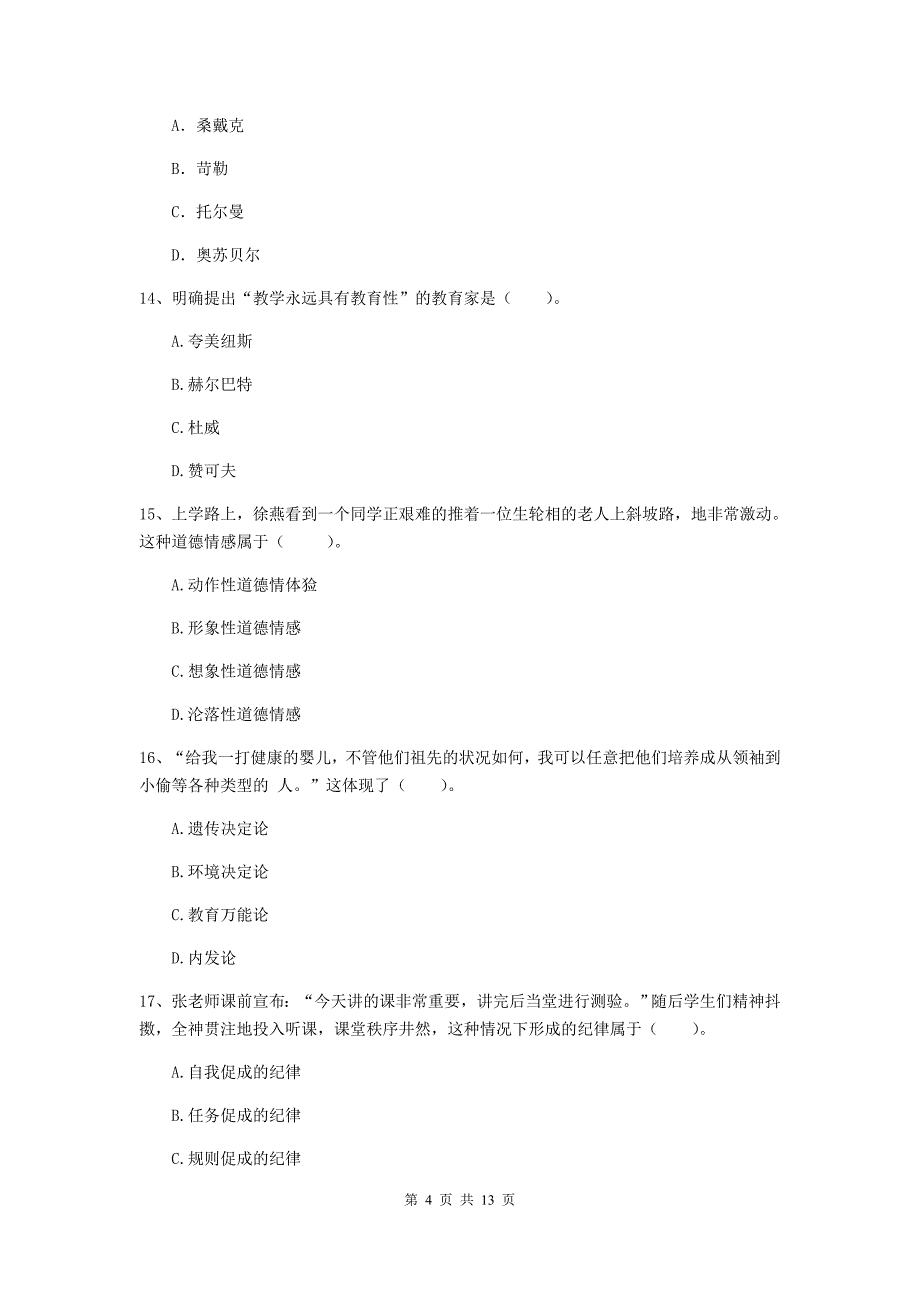 A. 桑戴克

B. 苛勒

C. 托尔曼

D. 奥苏贝尔

14、明确提出“教学永远具有教育性”的教育家是（　　）。

A.夸美纽斯

B.赫尔巴特

C.杜威

D.赞可夫

15、上学路上，徐燕看到一个同学正艰难的推着一位生轮相的老人上斜坡路，地非常激动。这种道德情感属于（　　）。

A.动作性道德情体验

B.形象性道德情感

C.想象性道德情感

D.沦落性道德情感

16、“给我一打健康的婴儿，不管他们祖先的状况如何，我可以任意把他们培养成从领袖到小偷等各种类型的 人。”这体现了（　　）。

A.遗传决定论

B.环境决定论

C.教育万能论

D.内发论

17、张老师课前宣布：“今天讲的课非常重要，讲完后当堂进行测验。”随后学生们精神抖擞，全神贯注地投入听课，课堂秩序井然，这种情况下形成的纪律属于（　　）。

A.自我促成的纪律

B.任务促成的纪律

C.规则促成的纪律

第 4 页 共 13 页